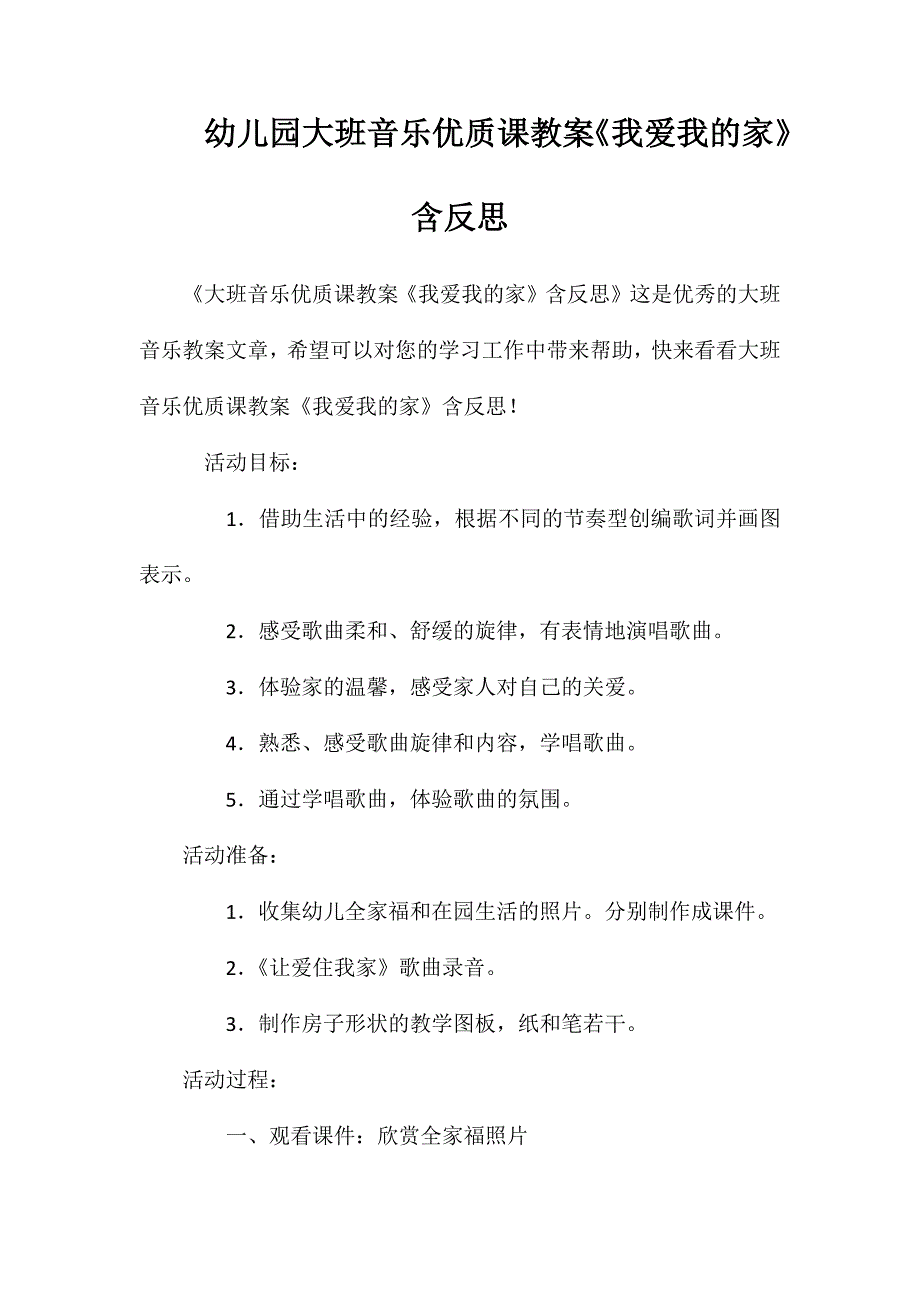 幼儿园大班音乐优质课教案《我爱我的家》含反思

《大班音乐优质课教案《我爱我的家》含反思》这是优秀的大班音乐教案文章，希望可以对您的学习工作中带来帮助，快来看看大班音乐优质课教案《我爱我的家》含反思！

活动目标：

1．借助生活中的经验，根据不同的节奏型创编歌词并画图表示。

2．感受歌曲柔和、舒缓的旋律，有表情地演唱歌曲。

3．体验家的温馨，感受家人对自己的关爱。

4．熟悉、感受歌曲旋律和内容，学唱歌曲。

5．通过学唱歌曲，体验歌曲的氛围。

活动准备：

1．收集幼儿全家福和在园生活的照片。分别制作成课件。

2．《让爱住我家》歌曲录音。

3．制作房子形状的教学图板，纸和笔若干。

活动过程：

一、观看课件：欣赏全家福照片